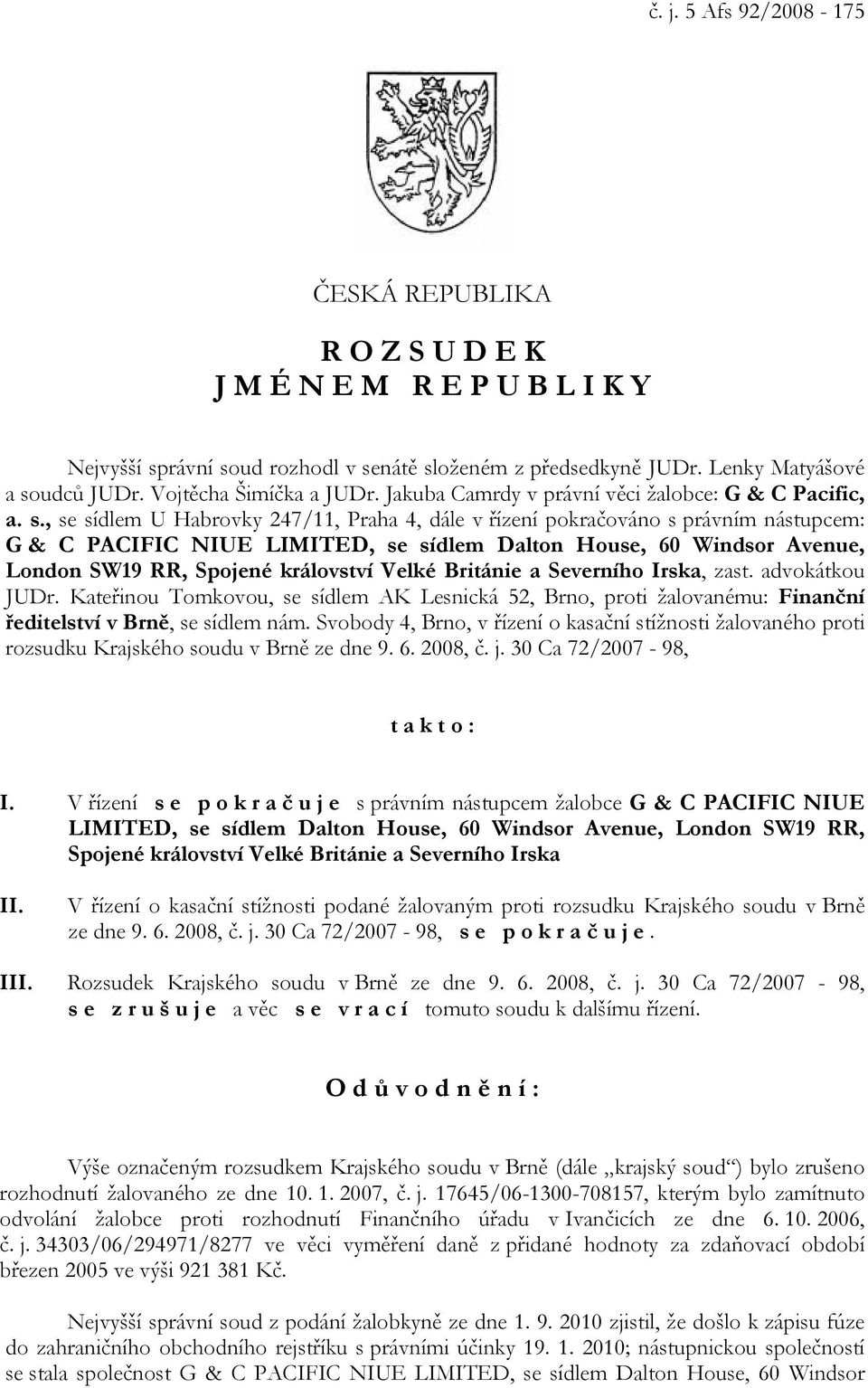 č. j. 5 Afs 92/2008 - 175

ČESKÁ REPUBLIKA

R O Z S U D E K
J M É N E M R E P U B L I K Y

Nejvyšší správní soud rozhodl v senátě složeném z předsedkyně JUDr. Lenky Matyášové a soudců JUDr. Vojtěcha Šimíčka a JUDr. Jakuba Camrdy v právní věci žalobce: G & C Pacific, a. s., se sídlem U Habrovky 247/11, Praha 4, dále v řízení pokračováno s právním nástupcem: G & C PACIFIC NIUE LIMITED, se sídlem Dalton House, 60 Windsor Avenue, London SW19 RR, Spojené království Velké Británie a Severního Irska, zast. advokátkou JUDr. Kateřinou Tomkovou, se sídlem AK Lesnická 52, Brno, proti žalovanému: Finanční ředitelství v Brně, se sídlem nám. Svobody 4, Brno, v řízení o kasační stížnosti žalovaného proti rozsudku Krajského soudu v Brně ze dne 9. 6. 2008, č. j. 30 Ca 72/2007 - 98,

t a k t o :

I. V řízení s e p o k r a č u j e s právním nástupcem žalobce G & C PACIFIC NIUE LIMITED, se sídlem Dalton House, 60 Windsor Avenue, London SW19 RR, Spojené království Velké Británie a Severního Irska

II. V řízení o kasační stížnosti podané žalovaným proti rozsudku Krajského soudu v Brně ze dne 9. 6. 2008, č. j. 30 Ca 72/2007 - 98, s e p o k r a č u j e.

III. Rozsudek Krajského soudu v Brně ze dne 9. 6. 2008, č. j. 30 Ca 72/2007 - 98, s e z r u š u j e a věc s e v r a c í tomuto soudu k dalšímu řízení.

O d ů v o d n ě n í :

Výše označeným rozsudkem Krajského soudu v Brně (dále „krajský soud“) bylo zrušeno rozhodnutí žalovaného ze dne 10. 1. 2007, č. j. 17645/06-1300-708157, kterým bylo zamítnuto odvolání žalobce proti rozhodnutí Finančního úřadu v Ivančicích ze dne 6. 10. 2006, č. j. 34303/06/294971/8277 ve věci vyměření daně z přidané hodnoty za zdaňovací období březen 2005 ve výši 921 381 Kč.

Nejvyšší správní soud z podání žalobkyně ze dne 1. 9. 2010 zjistil, že došlo k zápisu fúze do zahraničního obchodního rejstříku s právními účinky 19. 1. 2010; nástupnickou společností se stala společnost G & C PACIFIC NIUE LIMITED, se sídlem Dalton House, 60 Windsor